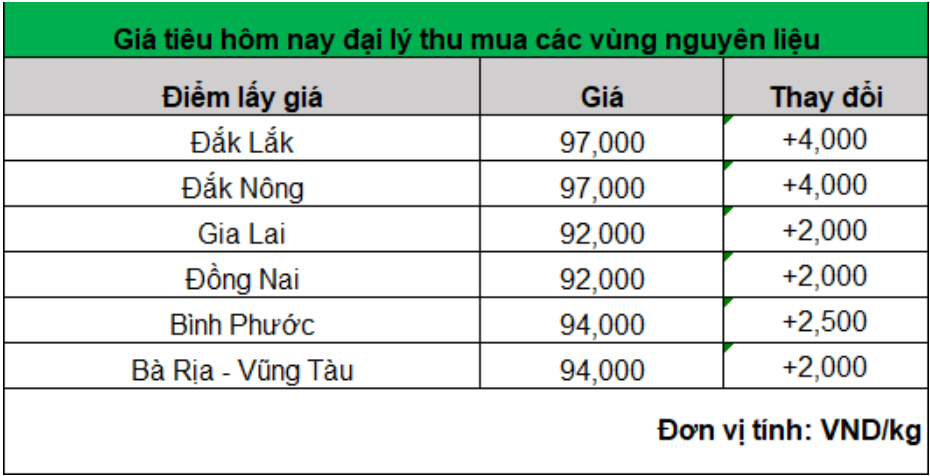 Giá tiêu hôm nay đại lý thu mua các vùng nguyên liệu

| Điểm lấy giá | Giá | Thay đổi |
|---|---|---|
| Đắk Lắk | 97,000 | +4,000 |
| Đắk Nông | 97,000 | +4,000 |
| Gia Lai | 92,000 | +2,000 |
| Đồng Nai | 92,000 | +2,000 |
| Bình Phước | 94,000 | +2,500 |
| Bà Rịa - Vũng Tàu | 94,000 | +2,000 |

Đơn vị tính: VND/kg